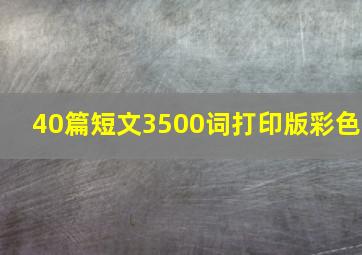 40篇短文3500词打印版彩色